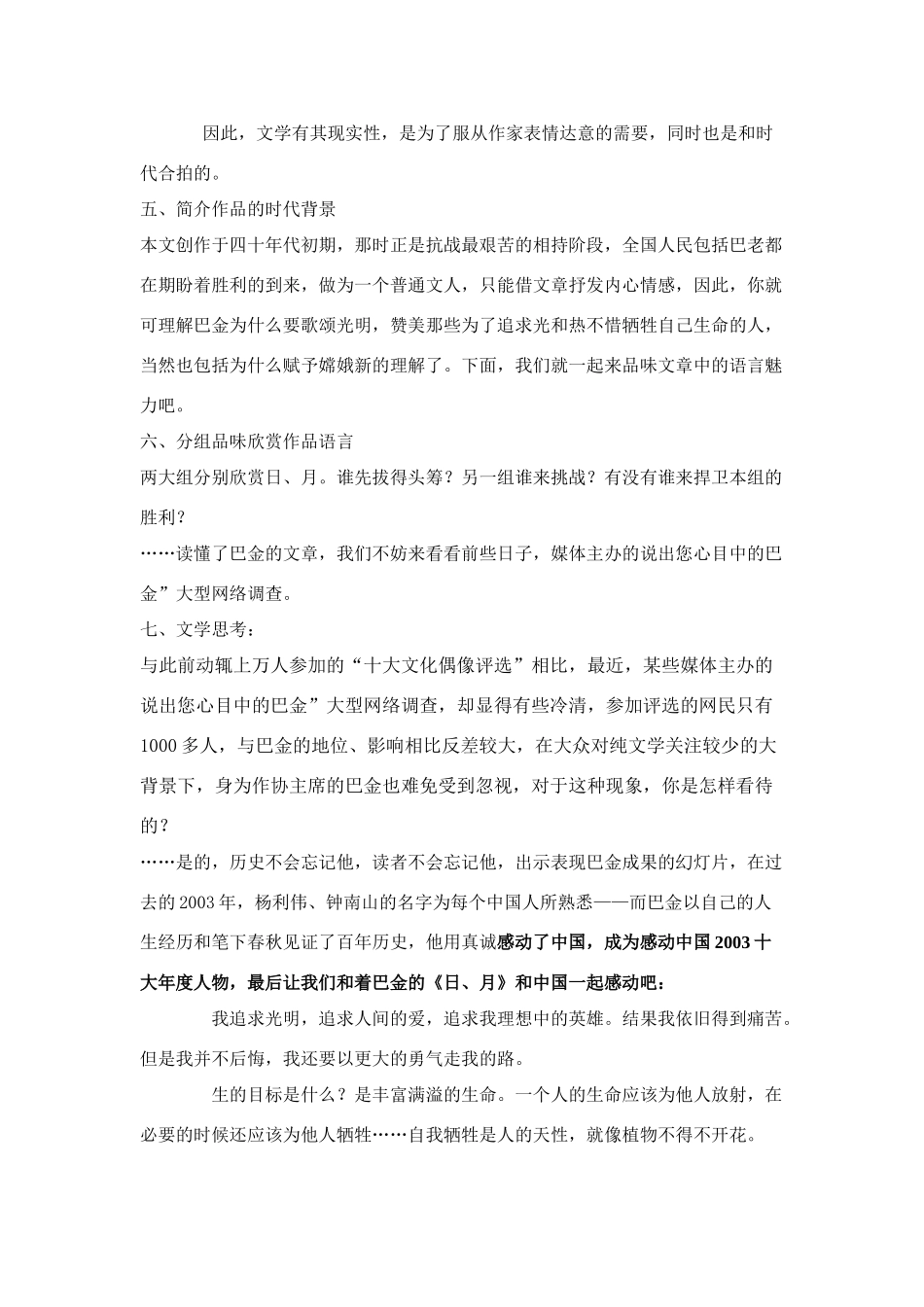 因此，文学有其现实性，是为了服从作家表情达意的需要，同时也是和时代合拍的。

五、简介作品的时代背景

本文创作于四十年代初期，那时正是抗战最艰苦的相持阶段，全国人民包括巴老都在期盼着胜利的到来，做为一个普通文人，只能借文章抒发内心情感，因此，你就可理解巴金为什么要歌颂光明，赞美那些为了追求光和热不惜牺牲自己生命的人，当然也包括为什么赋予嫦娥新的理解了。下面，我们就一起来品味文章中的语言魅力吧。

六、分组品味欣赏作品语言

两大组分别欣赏日、月。谁先拔得头筹？另一组谁来挑战？有没有谁来捍卫本组的胜利？

……读懂了巴金的文章，我们不妨来看看前些日子，媒体主办的说出您心目中的巴金”大型网络调查。

七、文学思考：

与此前动辄上万人参加的“十大文化偶像评选”相比，最近，某些媒体主办的说出您心目中的巴金”大型网络调查，却显得有些冷清，参加评选的网民只有1000多人，与巴金的地位、影响相比反差较大，在大众对纯文学关注较少的大背景下，身为作协主席的巴金也难免受到忽视，对于这种现象，你是怎样看待的？

……是的，历史不会忘记他，读者不会忘记他，出示表现巴金成果的幻灯片，在过去的2003年，杨利伟、钟南山的名字为每个中国人所熟悉——而巴金以自己的人生经历和笔下春秋见证了百年历史，他用真诚感动了中国，成为感动中国2003十大年度人物，最后让我们和着巴金的《日、月》和中国一起感动吧：

我追求光明，追求人间的爱，追求我理想中的英雄。结果我依旧得到痛苦。但是我并不后悔，我还要以更大的勇气走我的路。

生的目标是什么？是丰富满溢的生命。一个人的生命应该为他人放射，在必要的时候还应该为他人牺牲……自我牺牲是人的天性，就像植物不得不开花。